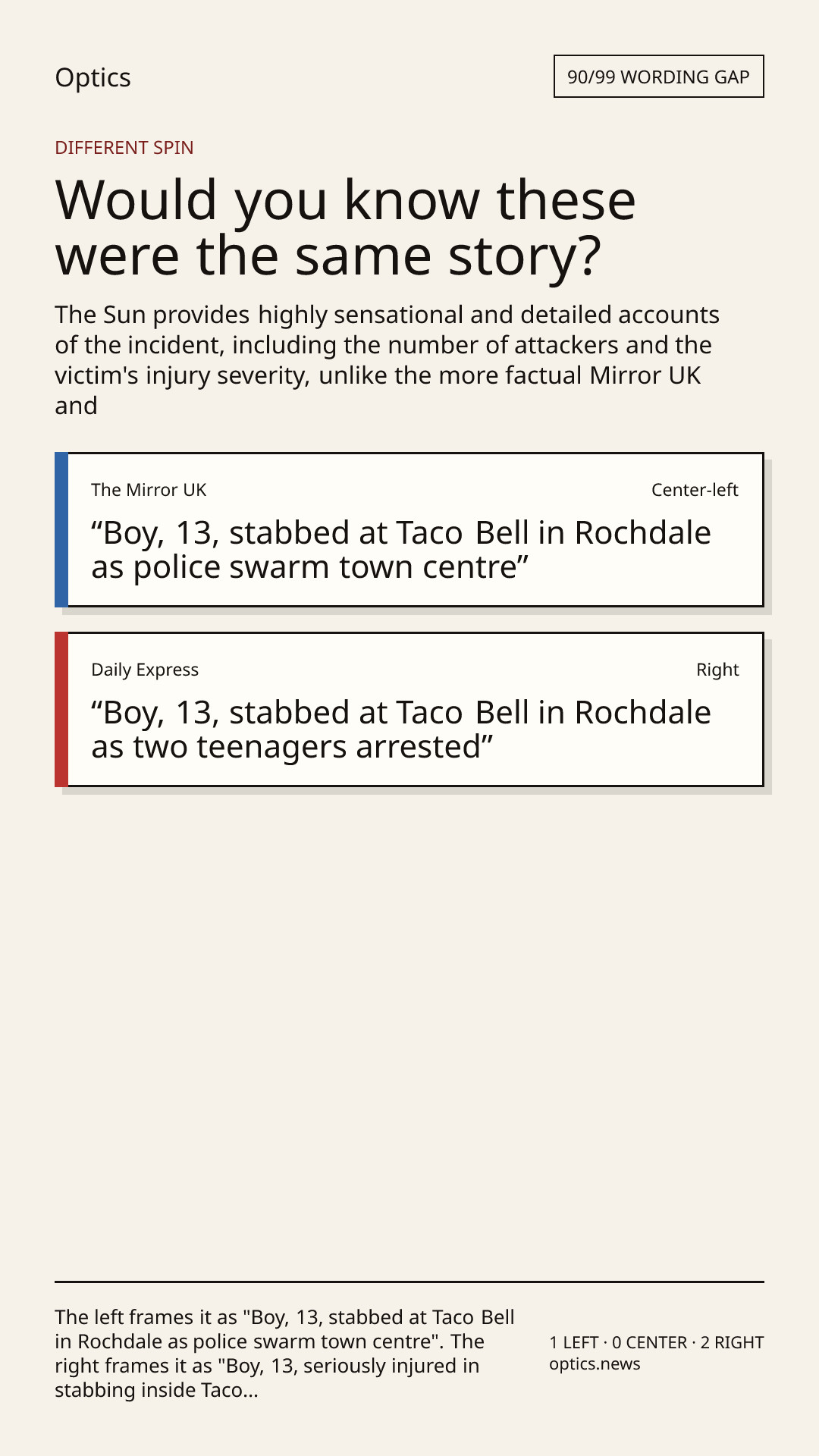 Optics

90/99 WORDING GAP

DIFFERENT SPIN

Would you know these were the same story?

The Sun provides highly sensational and detailed accounts of the incident, including the number of attackers and the victim's injury severity, unlike the more factual Mirror UK and

The Mirror UK

Center-left

“Boy, 13, stabbed at Taco Bell in Rochdale as police swarm town centre”

Daily Express

Right

“Boy, 13, stabbed at Taco Bell in Rochdale as two teenagers arrested”

The left frames it as "Boy, 13, stabbed at Taco Bell in Rochdale as police swarm town centre". The right frames it as "Boy, 13, seriously injured in stabbing inside Taco...

1 LEFT · 0 CENTER · 2 RIGHT
optics.news